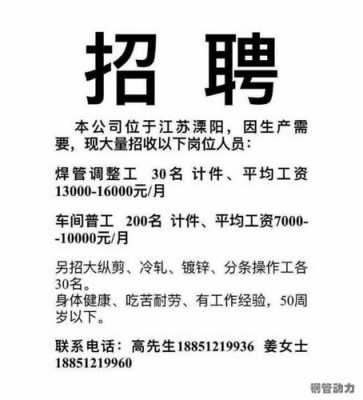 招 聘

本公司位于江苏溧阳，因生产需要，现大量招收以下岗位人员：

焊管调整工 30名 计件、平均工资13000-16000元/月

车间普工 200名 计件、平均工资7000--10000元/月

另招大纵剪、冷轧、镀锌、分条操作工各30名。
身体健康、吃苦耐劳、有工作经验，50周岁以下。

联系电话：高先生18851219936 姜女士18851219960

钢管动力